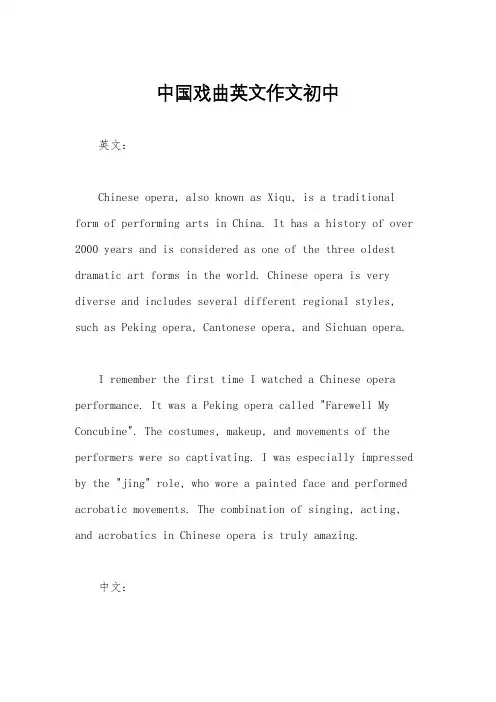 中国戏曲英文作文初中

英文：

Chinese opera, also known as Xiqu, is a traditional form of performing arts in China. It has a history of over 2000 years and is considered as one of the three oldest dramatic art forms in the world. Chinese opera is very diverse and includes several different regional styles, such as Peking opera, Cantonese opera, and Sichuan opera.

I remember the first time I watched a Chinese opera performance. It was a Peking opera called "Farewell My Concubine". The costumes, makeup, and movements of the performers were so captivating. I was especially impressed by the "jing" role, who wore a painted face and performed acrobatic movements. The combination of singing, acting, and acrobatics in Chinese opera is truly amazing.

中文：